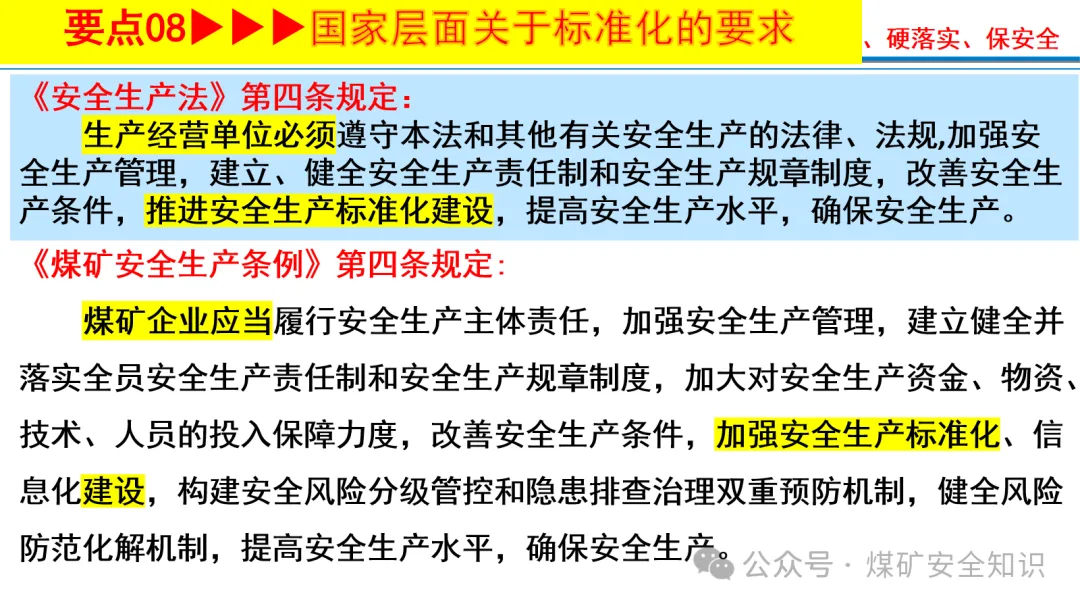 要点08▶▶▶国家层面关于标准化的要求

、硬落实、保安全

《安全生产法》第四条规定：

生产经营单位必须遵守本法和其他有关安全生产的法律、法规,加强安全生产管理，建立、健全安全生产责任制和安全生产规章制度，改善安全生产条件，推进安全生产标准化建设，提高安全生产水平，确保安全生产。

《煤矿安全生产条例》第四条规定：

煤矿企业应当履行安全生产主体责任，加强安全生产管理，建立健全并落实全员安全生产责任制和安全生产规章制度，加大对安全生产资金、物资、技术、人员的投入保障力度，改善安全生产条件，加强安全生产标准化、信息化建设，构建安全风险分级管控和隐患排查治理双重预防机制，健全风险防范化解机制，提高安全生产水平，确保安全生产。

公众号 · 煤矿安全知识